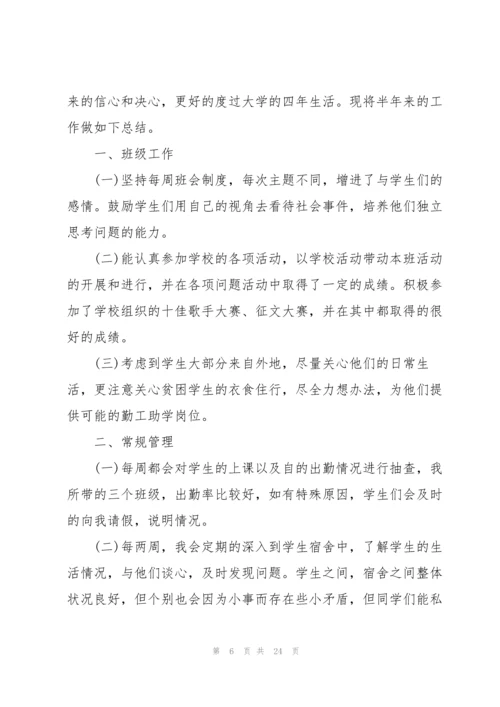 来的信心和决心，更好的度过大学的四年生活。现将半年来的工作做如下总结。

一、班级工作

(一)坚持每周班会制度，每次主题不同，增进了与学生们的感情。鼓励学生们用自己的视角去看待社会事件，培养他们独立思考问题的能力。

(二)能认真参加学校的各项活动，以学校活动带动本班活动的开展和进行，并在各项问题活动中取得了一定的成绩。积极参加了学校组织的十佳歌手大赛、征文大赛，并在其中都取得的很好的成绩。

(三)考虑到学生大部分来自外地，尽量关心他们的日常生活，更注意关心贫困学生的衣食住行，尽全力想办法，为他们提供可能的勤工助学岗位。

二、常规管理

(一)每周都会对学生的上课以及自的出勤情况进行抽查，我所带的三个班级，出勤率比较好，如有特殊原因，学生们会及时的向我请假，说明情况。

(二)每两周，我会定期的深入到学生宿舍中，了解学生的生活情况，与他们谈心，及时发现问题。学生之间，宿舍之间整体状况良好，但个别也会因为小事而存在些小矛盾，但同学们能私

第 6 页 共 24 页